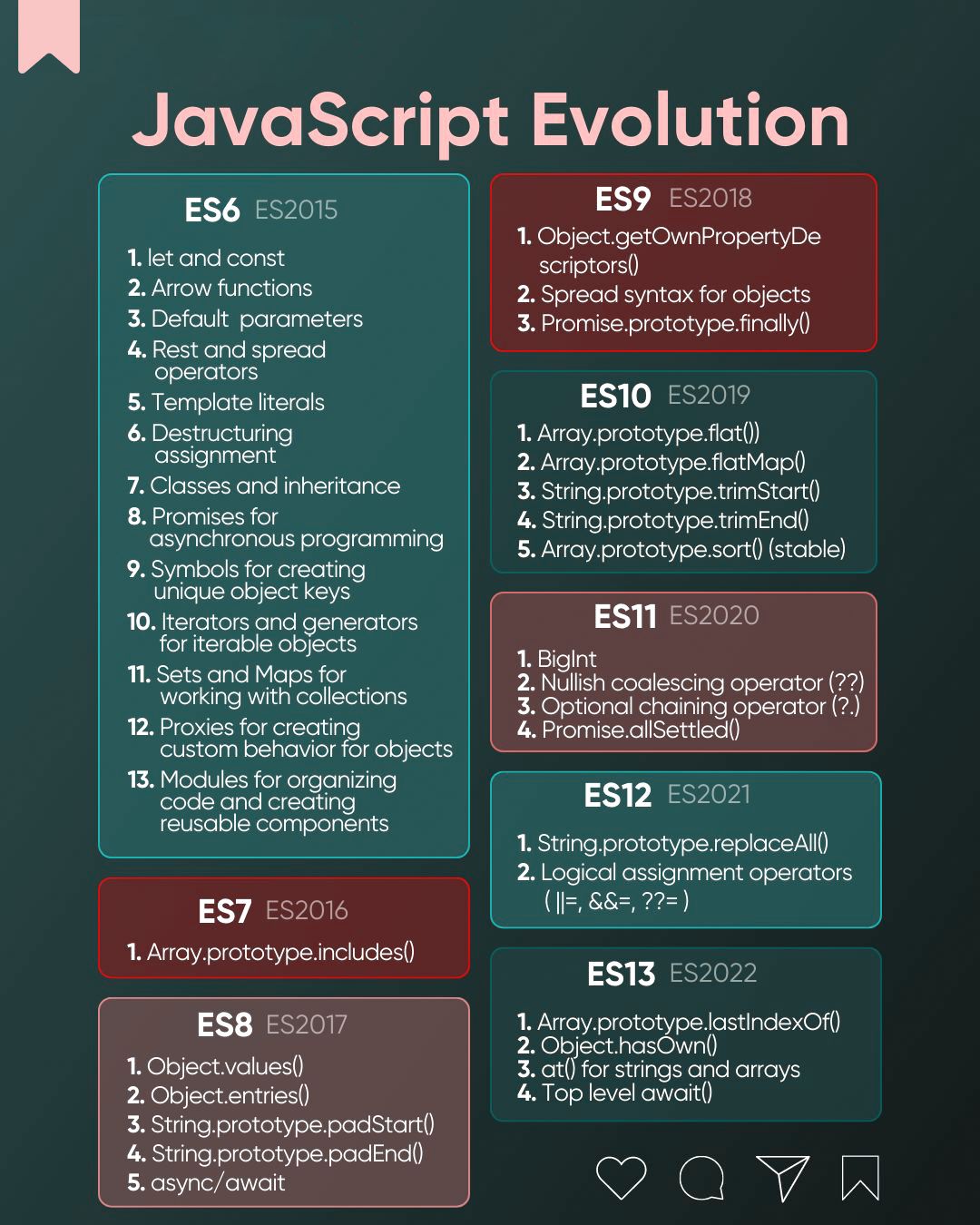 JavaScript Evolution

ES6 ES2015

1. let and const
2. Arrow functions
3. Default parameters
4. Rest and spread operators
5. Template literals
6. Destructuring assignment
7. Classes and inheritance
8. Promises for asynchronous programming
9. Symbols for creating unique object keys
10. Iterators and generators for iterable objects
11. Sets and Maps for working with collections
12. Proxies for creating custom behavior for objects
13. Modules for organizing code and creating reusable components

ES7 ES2016

1. Array.prototype.includes()

ES8 ES2017

1. Object.values()
2. Object.entries()
3. String.prototype.padStart()
4. String.prototype.padEnd()
5. async/await

ES9 ES2018

1. Object.getOwnPropertyDescriptors()
2. Spread syntax for objects
3. Promise.prototype.finally()

ES10 ES2019

1. Array.prototype.flat())
2. Array.prototype.flatMap()
3. String.prototype.trimStart()
4. String.prototype.trimEnd()
5. Array.prototype.sort() (stable)

ES11 ES2020

1. BigInt
2. Nullish coalescing operator (??)
3. Optional chaining operator (?.)
4. Promise.allSettled()

ES12 ES2021

1. String.prototype.replaceAll()
2. Logical assignment operators ( ||=, &&=, ??= )

ES13 ES2022

1. Array.prototype.lastIndexOf()
2. Object.hasOwn()
3. at() for strings and arrays
4. Top level await()